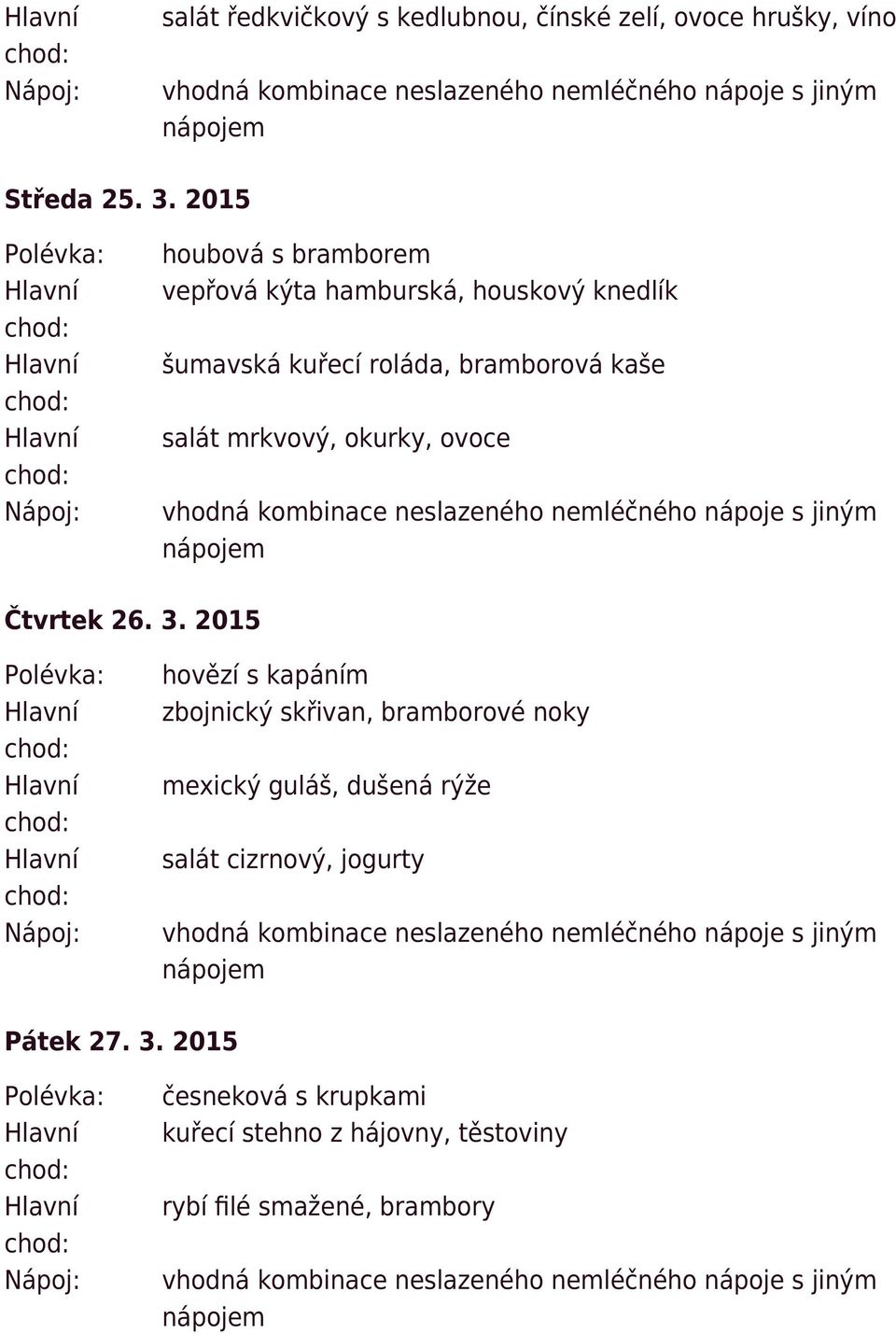 | | |
|---|---|
| Hlavní chod: | salát ředkvičkový s kedlubnou, čínské zelí, ovoce hrušky, víno |
| Nápoj: | vhodná kombinace neslazeného nemléčného nápoje s jiným nápojem |

Středa 25. 3. 2015

| | |
|---|---|
| Polévka: | houbová s bramborem |
| Hlavní chod: | vepřová kýta hamburská, houskový knedlík |
| Hlavní chod: | šumavská kuřecí roláda, bramborová kaše |
| Hlavní chod: | salát mrkvový, okurky, ovoce |
| Nápoj: | vhodná kombinace neslazeného nemléčného nápoje s jiným nápojem |

Čtvrtek 26. 3. 2015

| | |
|---|---|
| Polévka: | hovězí s kapáním |
| Hlavní chod: | zbojnický skřivan, bramborové noky |
| Hlavní chod: | mexický guláš, dušená rýže |
| Hlavní chod: | salát cizrnový, jogurty |
| Nápoj: | vhodná kombinace neslazeného nemléčného nápoje s jiným nápojem |

Pátek 27. 3. 2015

| | |
|---|---|
| Polévka: | česneková s krupkami |
| Hlavní chod: | kuřecí stehno z hájovny, těstoviny |
| Hlavní chod: | rybí filé smažené, brambory |
| Nápoj: | vhodná kombinace neslazeného nemléčného nápoje s jiným nápojem |